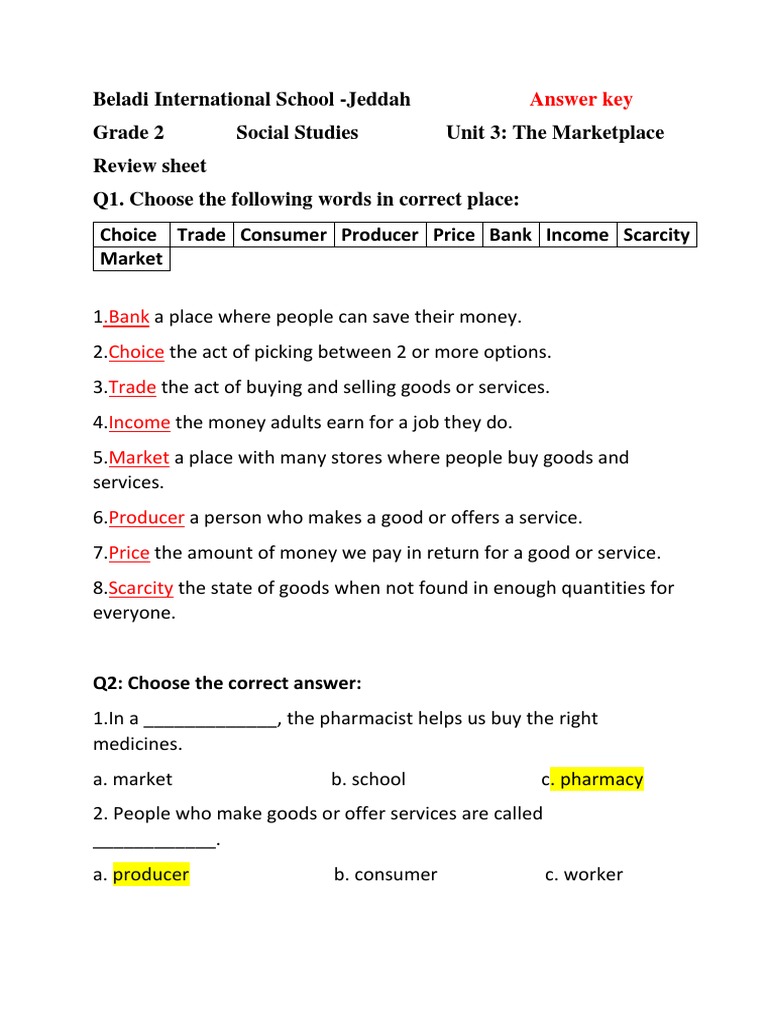 Beladi International School -Jeddah Answer key
Grade 2 Social Studies Unit 3: The Marketplace
Review sheet
Q1. Choose the following words in correct place:

| Choice | Trade | Consumer | Producer | Price | Bank | Income | Scarcity |
|---|---|---|---|---|---|---|---|
| Market | | | | | | | |

1.Bank a place where people can save their money.

2.Choice the act of picking between 2 or more options.

3.Trade the act of buying and selling goods or services.

4.Income the money adults earn for a job they do.

5.Market a place with many stores where people buy goods and services.

6.Producer a person who makes a good or offers a service.

7.Price the amount of money we pay in return for a good or service.

8.Scarcity the state of goods when not found in enough quantities for everyone.

Q2: Choose the correct answer:

1.In a _____________, the pharmacist helps us buy the right medicines.

a. market b. school c. pharmacy

2. People who make goods or offer services are called ____________.

a. producer b. consumer c. worker